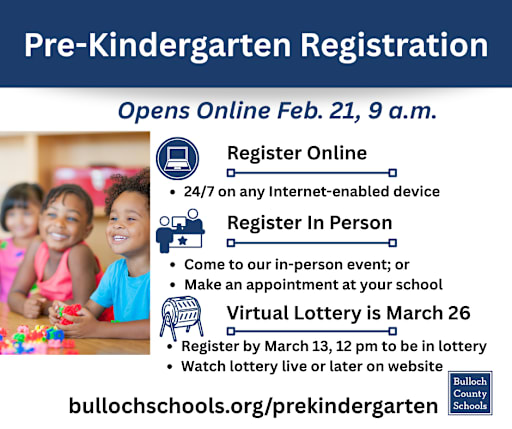 Pre-Kindergarten Registration

Opens Online Feb. 21, 9 a.m.

Register Online

• 24/7 on any Internet-enabled device

Register In Person

• Come to our in-person event; or
• Make an appointment at your school

Virtual Lottery is March 26

• Register by March 13, 12 pm to be in lottery
• Watch lottery live or later on website

bullochschools.org/prekindergarten

Bulloch County Schools